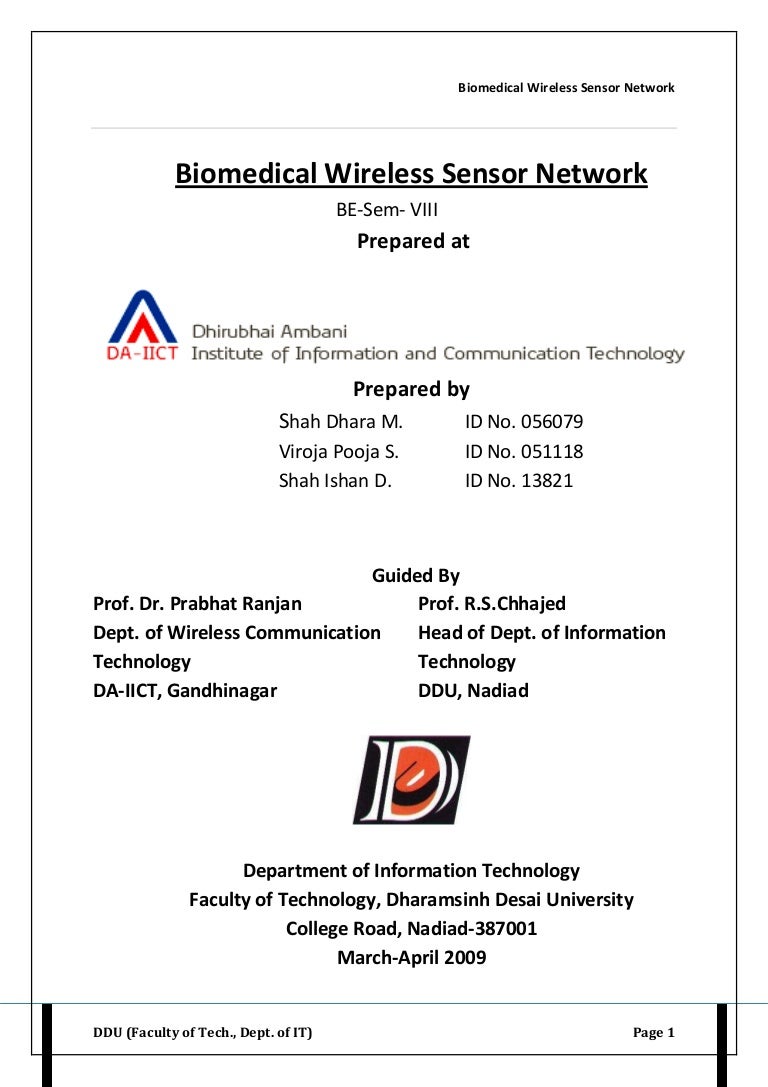 Biomedical Wireless Sensor Network

Biomedical Wireless Sensor Network

BE-Sem- VIII

Prepared at

DA-IICT Dhirubhai Ambani Institute of Information and Communication Technology

Prepared by

Shah Dhara M. ID No. 056079
Viroja Pooja S. ID No. 051118
Shah Ishan D. ID No. 13821

Guided By

Prof. Dr. Prabhat Ranjan
Dept. of Wireless Communication Technology
DA-IICT, Gandhinagar

Prof. R.S.Chhajed
Head of Dept. of Information Technology
DDU, Nadiad

Department of Information Technology
Faculty of Technology, Dharamsinh Desai University
College Road, Nadiad-387001
March-April 2009

DDU (Faculty of Tech., Dept. of IT) Page 1